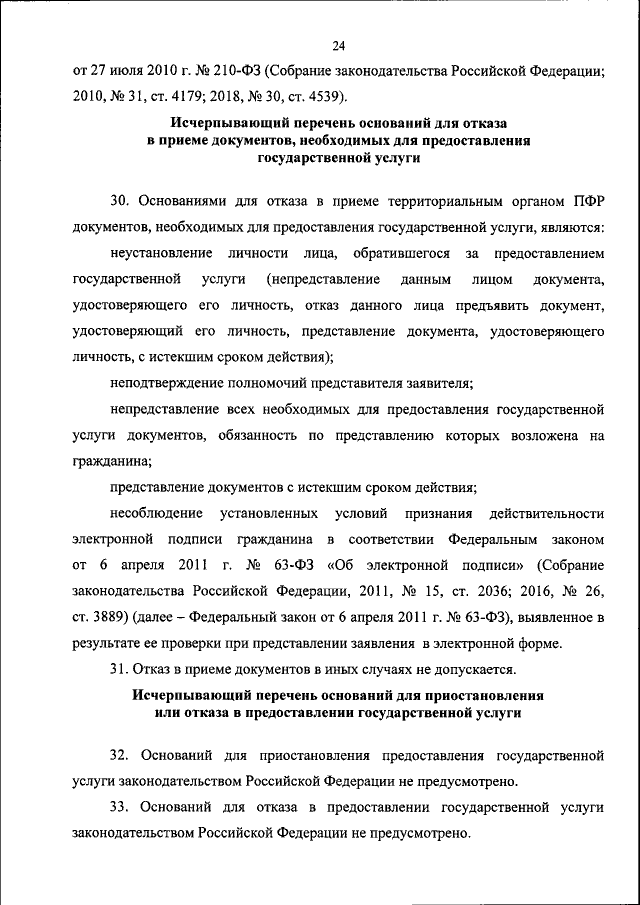 24

от 27 июля 2010 г. № 210-ФЗ (Собрание законодательства Российской Федерации; 2010, № 31, ст. 4179; 2018, № 30, ст. 4539).

Исчерпывающий перечень оснований для отказа в приеме документов, необходимых для предоставления государственной услуги

30. Основаниями для отказа в приеме территориальным органом ПФР документов, необходимых для предоставления государственной услуги, являются:

неустановление личности лица, обратившегося за предоставлением государственной услуги (непредставление данным лицом документа, удостоверяющего его личность, отказ данного лица предъявить документ, удостоверяющий его личность, представление документа, удостоверяющего личность, с истекшим сроком действия);

неподтверждение полномочий представителя заявителя;

непредставление всех необходимых для предоставления государственной услуги документов, обязанность по представлению которых возложена на гражданина;

представление документов с истекшим сроком действия;

несоблюдение установленных условий признания действительности электронной подписи гражданина в соответствии Федеральным законом от 6 апреля 2011 г. № 63-ФЗ «Об электронной подписи» (Собрание законодательства Российской Федерации, 2011, № 15, ст. 2036; 2016, № 26, ст. 3889) (далее – Федеральный закон от 6 апреля 2011 г. № 63-ФЗ), выявленное в результате ее проверки при представлении заявления в электронной форме.

31. Отказ в приеме документов в иных случаях не допускается.

Исчерпывающий перечень оснований для приостановления или отказа в предоставлении государственной услуги

32. Оснований для приостановления предоставления государственной услуги законодательством Российской Федерации не предусмотрено.

33. Оснований для отказа в предоставлении государственной услуги законодательством Российской Федерации не предусмотрено.